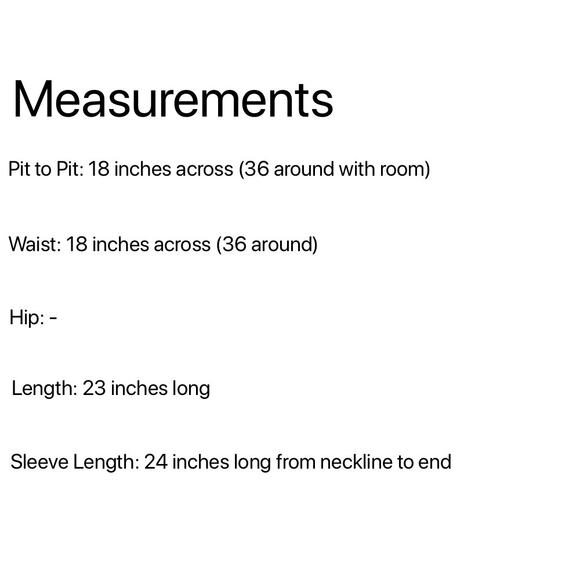 Measurements

Pit to Pit: 18 inches across (36 around with room)

Waist: 18 inches across (36 around)

Hip: -

Length: 23 inches long

Sleeve Length: 24 inches long from neckline to end